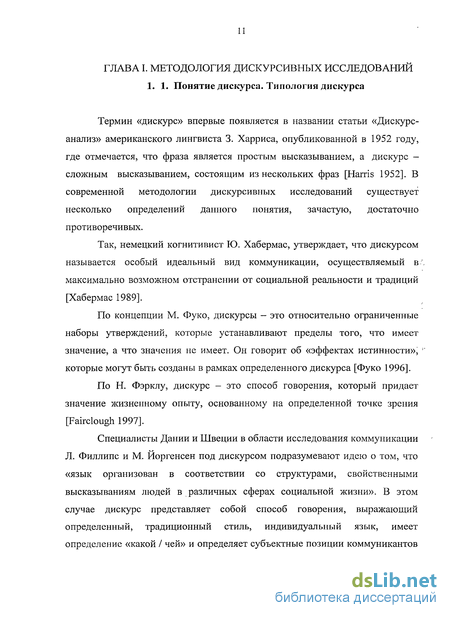 11

ГЛАВА I. МЕТОДОЛОГИЯ ДИСКУРСИВНЫХ ИССЛЕДОВАНИЙ

1. 1. Понятие дискурса. Типология дискурса

Термин «дискурс» впервые появляется в названии статьи «Дискурс-анализ» американского лингвиста З. Харриса, опубликованной в 1952 году, где отмечается, что фраза является простым высказыванием, а дискурс – сложным высказыванием, состоящим из нескольких фраз [Harris 1952]. В современной методологии дискурсивных исследований существует несколько определений данного понятия, зачастую, достаточно противоречивых.

Так, немецкий когнитивист Ю. Хабермас, утверждает, что дискурсом называется особый идеальный вид коммуникации, осуществляемый в максимально возможном отстранении от социальной реальности и традиций [Хабермас 1989].

По концепции М. Фуко, дискурсы – это относительно ограниченные наборы утверждений, которые устанавливают пределы того, что имеет значение, а что значения не имеет. Он говорит об «эффектах истинности», которые могут быть созданы в рамках определенного дискурса [Фуко 1996].

По Н. Фэрклу, дискурс – это способ говорения, который придает значение жизненному опыту, основанному на определенной точке зрения [Fairclough 1997].

Специалисты Дании и Швеции в области исследования коммуникации Л. Филлипс и М. Йоргенсен под дискурсом подразумевают идею о том, что «язык организован в соответствии со структурами, свойственными высказываниям людей в различных сферах социальной жизни». В этом случае дискурс представляет собой способ говорения, выражающий определенный, традиционный стиль, индивидуальный язык, имеет определение «какой / чей» и определяет субъектные позиции коммуникантов

dsLib.net
библиотека диссертаций